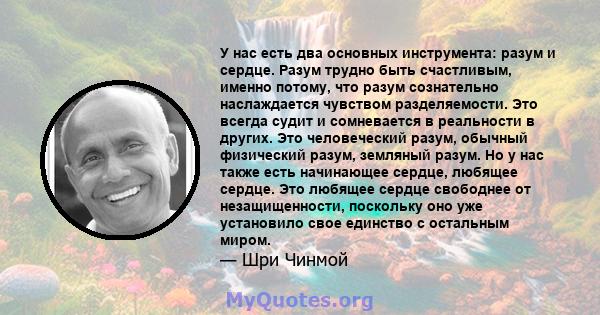 У нас есть два основных инструмента: разум и сердце. Разум трудно быть счастливым, именно потому, что разум сознательно наслаждается чувством разделяемости. Это всегда судит и сомневается в реальности в других. Это человеческий разум, обычный физический разум, земляный разум. Но у нас также есть начинающее сердце, любящее сердце. Это любящее сердце свободнее от незащищенности, поскольку оно уже установило свое единство с остальным миром.

— Шри Чинмой

MyQuotes.org